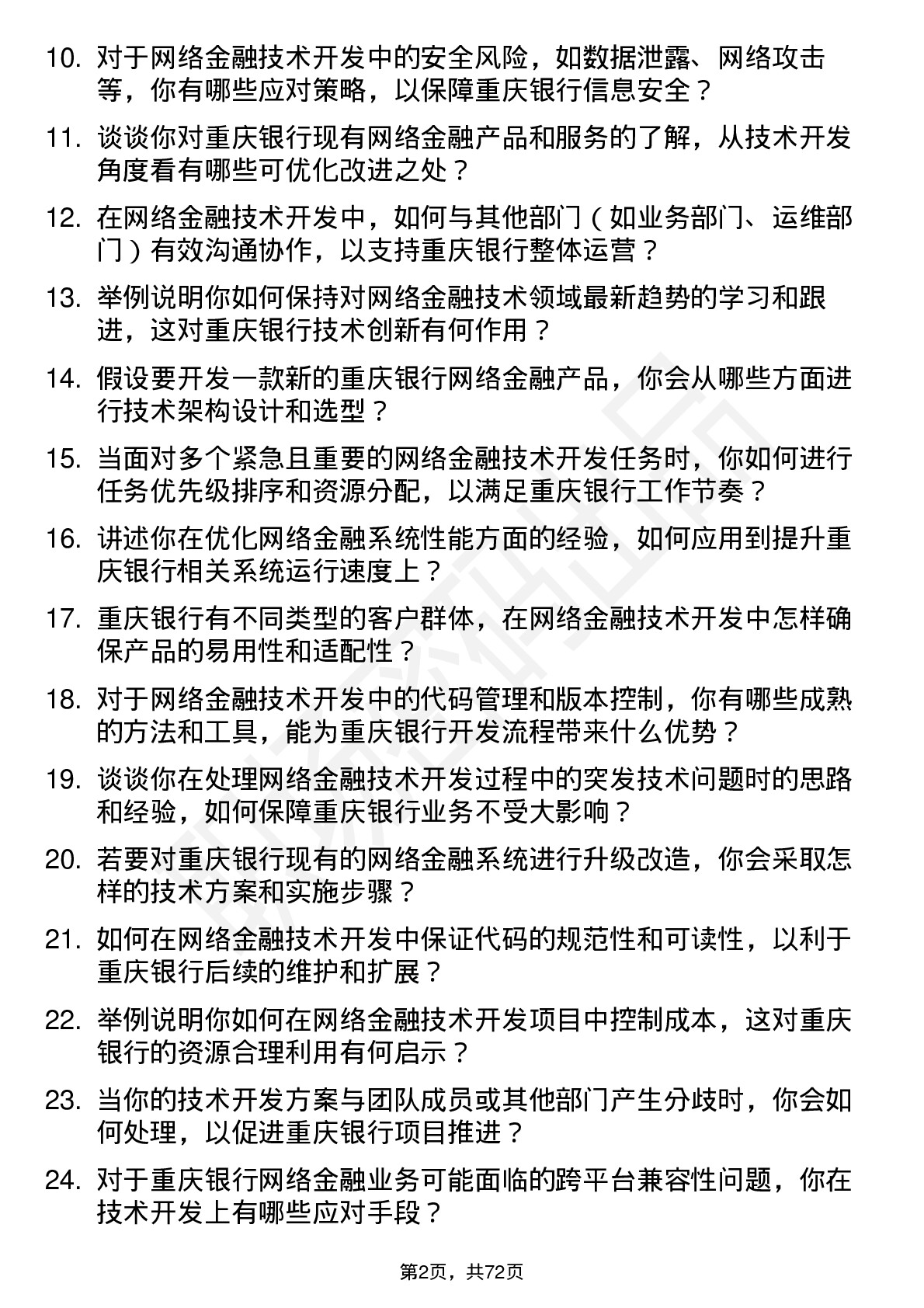 10. 对于网络金融技术开发中的安全风险，如数据泄露、网络攻击等，你有哪些应对策略，以保障重庆银行信息安全？

11. 谈谈你对重庆银行现有网络金融产品和服务的了解，从技术开发角度看有哪些可优化改进之处？

12. 在网络金融技术开发中，如何与其他部门（如业务部门、运维部门）有效沟通协作，以支持重庆银行整体运营？

13. 举例说明你如何保持对网络金融技术领域最新趋势的学习和跟进，这对重庆银行技术创新有何作用？

14. 假设要开发一款新的重庆银行网络金融产品，你会从哪些方面进行技术架构设计和选型？

15. 当面对多个紧急且重要的网络金融技术开发任务时，你如何进行任务优先级排序和资源分配，以满足重庆银行工作节奏？

16. 讲述你在优化网络金融系统性能方面的经验，如何应用到提升重庆银行相关系统运行速度上？

17. 重庆银行有不同类型的客户群体，在网络金融技术开发中怎样确保产品的易用性和适配性？

18. 对于网络金融技术开发中的代码管理和版本控制，你有哪些成熟的方法和工具，能为重庆银行开发流程带来什么优势？

19. 谈谈你在处理网络金融技术开发过程中的突发技术问题时的思路和经验，如何保障重庆银行业务不受大影响？

20. 若要对重庆银行现有的网络金融系统进行升级改造，你会采取怎样的技术方案和实施步骤？

21. 如何在网络金融技术开发中保证代码的规范性和可读性，以利于重庆银行后续的维护和扩展？

22. 举例说明你如何在网络金融技术开发项目中控制成本，这对重庆银行的资源合理利用有何启示？

23. 当你的技术开发方案与团队成员或其他部门产生分歧时，你会如何处理，以促进重庆银行项目推进？

24. 对于重庆银行网络金融业务可能面临的跨平台兼容性问题，你在技术开发上有哪些应对手段？

第2页，共72页